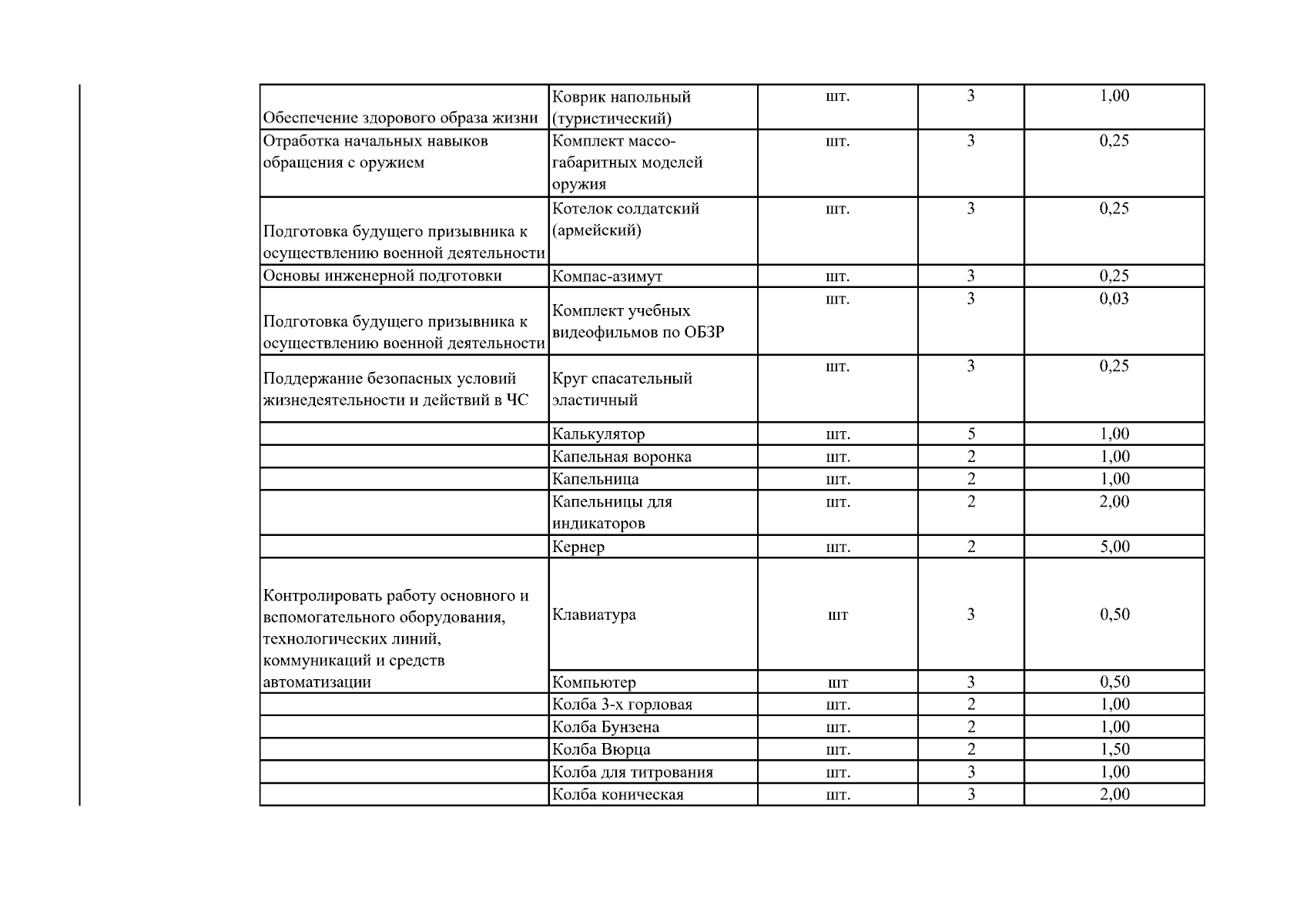 | | | | | |
|---|---|---|---|---|
| Обеспечение здорового образа жизни | Коврик напольный (туристический) | шт. | 3 | 1,00 |
| Отработка начальных навыков обращения с оружием | Комплект массо-габаритных моделей оружия | шт. | 3 | 0,25 |
| Подготовка будущего призывника к осуществлению военной деятельности | Котелок солдатский (армейский) | шт. | 3 | 0,25 |
| Основы инженерной подготовки | Компас-азимут | шт. | 3 | 0,25 |
| Подготовка будущего призывника к осуществлению военной деятельности | Комплект учебных видеофильмов по ОБЗР | шт. | 3 | 0,03 |
| Поддержание безопасных условий жизнедеятельности и действий в ЧС | Круг спасательный эластичный | шт. | 3 | 0,25 |
| | Калькулятор | шт. | 5 | 1,00 |
| | Капельная воронка | шт. | 2 | 1,00 |
| | Капельница | шт. | 2 | 1,00 |
| | Капельницы для индикаторов | шт. | 2 | 2,00 |
| | Кернер | шт. | 2 | 5,00 |
| Контролировать работу основного и вспомогательного оборудования, технологических линий, коммуникаций и средств автоматизации | Клавиатура | шт | 3 | 0,50 |
| | Компьютер | шт | 3 | 0,50 |
| | Колба 3-х горловая | шт. | 2 | 1,00 |
| | Колба Бунзена | шт. | 2 | 1,00 |
| | Колба Вюрца | шт. | 2 | 1,50 |
| | Колба для титрования | шт. | 3 | 1,00 |
| | Колба коническая | шт. | 3 | 2,00 |